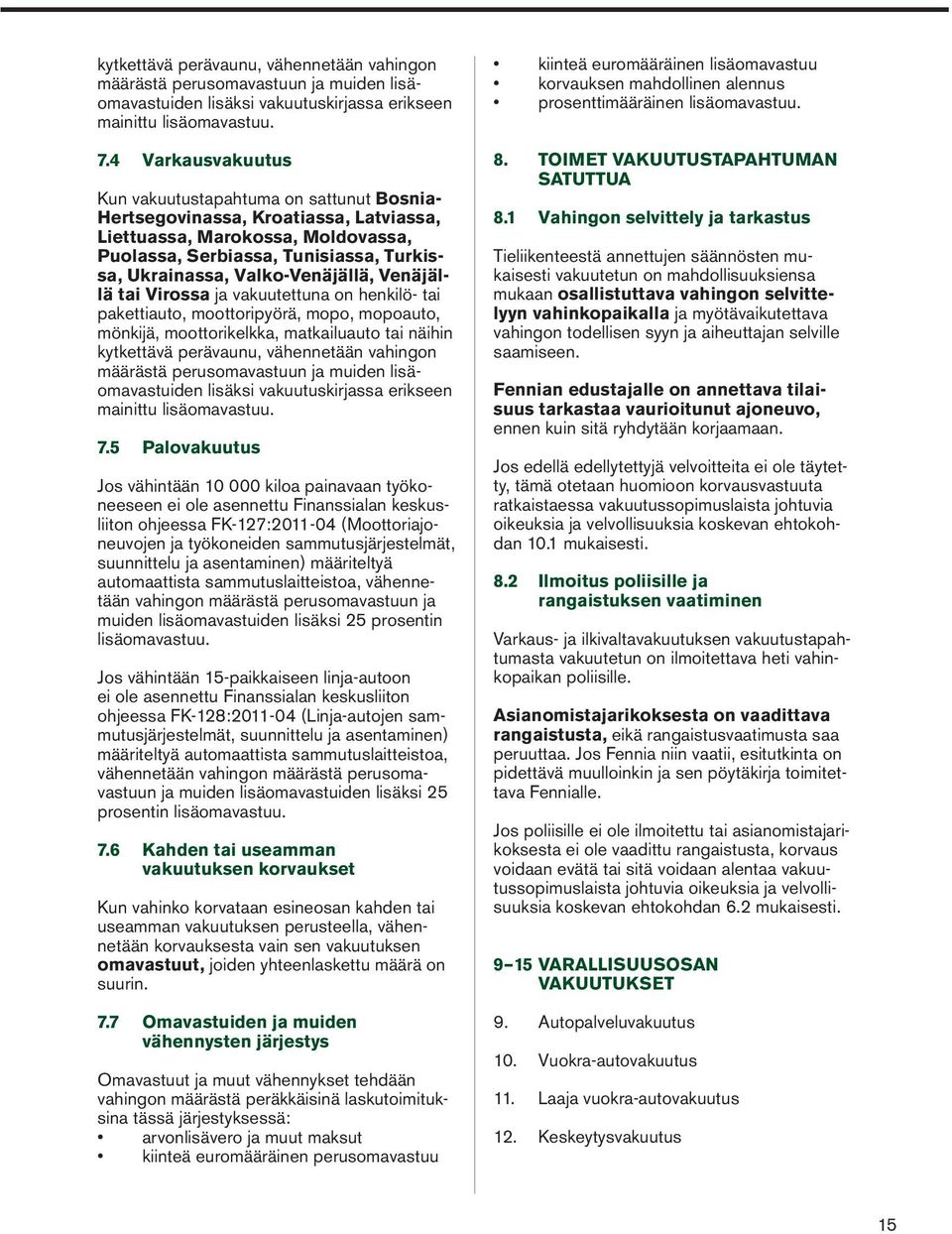 kytkettävä perävaunu, vähennetään vahingon määrästä perusomavastuun ja muiden lisäomavastuiden lisäksi vakuutuskirjassa erikseen mainittu lisäomavastuu.

7.4 Varkausvakuutus

Kun vakuutustapahtuma on sattunut Bosnia-Hertsegovinassa, Kroatiassa, Latviassa, Liettuassa, Marokossa, Moldovassa, Puolassa, Serbiassa, Tunisiassa, Turkissa, Ukrainassa, Valko-Venäjällä, Venäjällä tai Virossa ja vakuutettuna on henkilö- tai pakettiauto, moottoripyörä, mopo, mopoauto, mönkijä, moottorikelkka, matkailuauto tai näihin kytkettävä perävaunu, vähennetään vahingon määrästä perusomavastuun ja muiden lisäomavastuiden lisäksi vakuutuskirjassa erikseen mainittu lisäomavastuu.

7.5 Palovakuutus

Jos vähintään 10 000 kiloa painavaan työkoneeseen ei ole asennettu Finanssialan keskusliiton ohjeessa FK-127:2011-04 (Moottoriajoneuvojen ja työkoneiden sammutusjärjestelmät, suunnittelu ja asentaminen) määriteltyä automaattista sammutuslaitteistoa, vähennetään vahingon määrästä perusomavastuun ja muiden lisäomavastuiden lisäksi 25 prosentin lisäomavastuu.

Jos vähintään 15-paikkaiseen linja-autoon ei ole asennettu Finanssialan keskusliiton ohjeessa FK-128:2011-04 (Linja-autojen sammutusjärjestelmät, suunnittelu ja asentaminen) määriteltyä automaattista sammutuslaitteistoa, vähennetään vahingon määrästä perusomavastuun ja muiden lisäomavastuiden lisäksi 25 prosentin lisäomavastuu.

7.6 Kahden tai useamman vakuutuksen korvaukset

Kun vahinko korvataan esineosan kahden tai useamman vakuutuksen perusteella, vähennetään korvauksesta vain sen vakuutuksen omavastuut, joiden yhteenlaskettu määrä on suurin.

7.7 Omavastuiden ja muiden vähennysten järjestys

Omavastuut ja muut vähennykset tehdään vahingon määrästä peräkkäisinä laskutoimituksina tässä järjestyksessä:
• arvonlisävero ja muut maksut
• kiinteä euromääräinen perusomavastuu
• kiinteä euromääräinen lisäomavastuu
• korvauksen mahdollinen alennus
• prosenttimääräinen lisäomavastuu.

8. TOIMET VAKUUTUSTAPAHTUMAN SATUTTUA

8.1 Vahingon selvittely ja tarkastus

Tieliikenteestä annettujen säännösten mukaisesti vakuutetun on mahdollisuuksiensa mukaan osallistuttava vahingon selvittelyyn vahinkopaikalla ja myötävaikutettava vahingon todellisen syyn ja aiheuttajan selville saamiseen.

Fennian edustajalle on annettava tilaisuus tarkastaa vaurioitunut ajoneuvo, ennen kuin sitä ryhdytään korjaamaan.

Jos edellä edellytettyjä velvoitteita ei ole täytetty, tämä otetaan huomioon korvausvastuuta ratkaistaessa vakuutussopimuslaista johtuvia oikeuksia ja velvollisuuksia koskevan ehtokohdan 10.1 mukaisesti.

8.2 Ilmoitus poliisille ja rangaistuksen vaatiminen

Varkaus- ja ilkivaltavakuutuksen vakuutustapahtumasta vakuutetun on ilmoitettava heti vahinkopaikan poliisille.

Asianomistajarikoksesta on vaadittava rangaistusta, eikä rangaistusvaatimusta saa peruuttaa. Jos Fennia niin vaatii, esitutkinta on pidettävä muulloinkin ja sen pöytäkirja toimitettava Fennialle.

Jos poliisille ei ole ilmoitettu tai asianomistajarikoksesta ei ole vaadittu rangaistusta, korvaus voidaan evätä tai sitä voidaan alentaa vakuutussopimuslaista johtuvia oikeuksia ja velvollisuuksia koskevan ehtokohdan 6.2 mukaisesti.

9–15 VARALLISUUSOSAN VAKUUTUKSET

9. Autopalveluvakuutus

10. Vuokra-autovakuutus

11. Laaja vuokra-autovakuutus

12. Keskeytysvakuutus

15